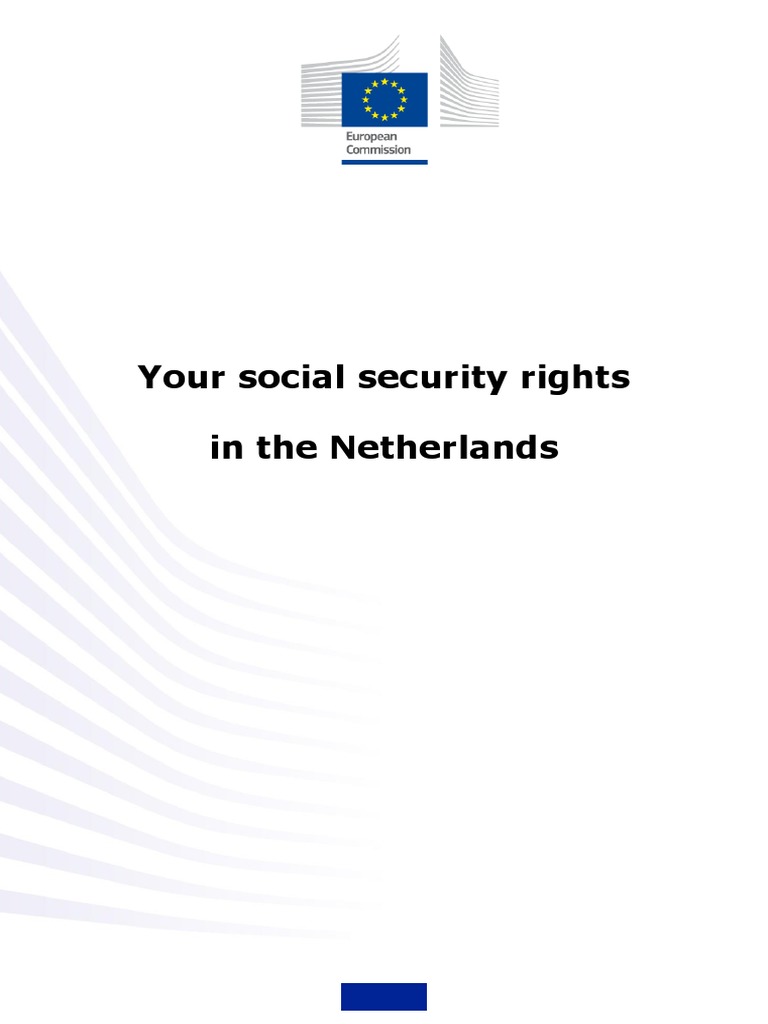 European
Commission

Your social security rights

in the Netherlands